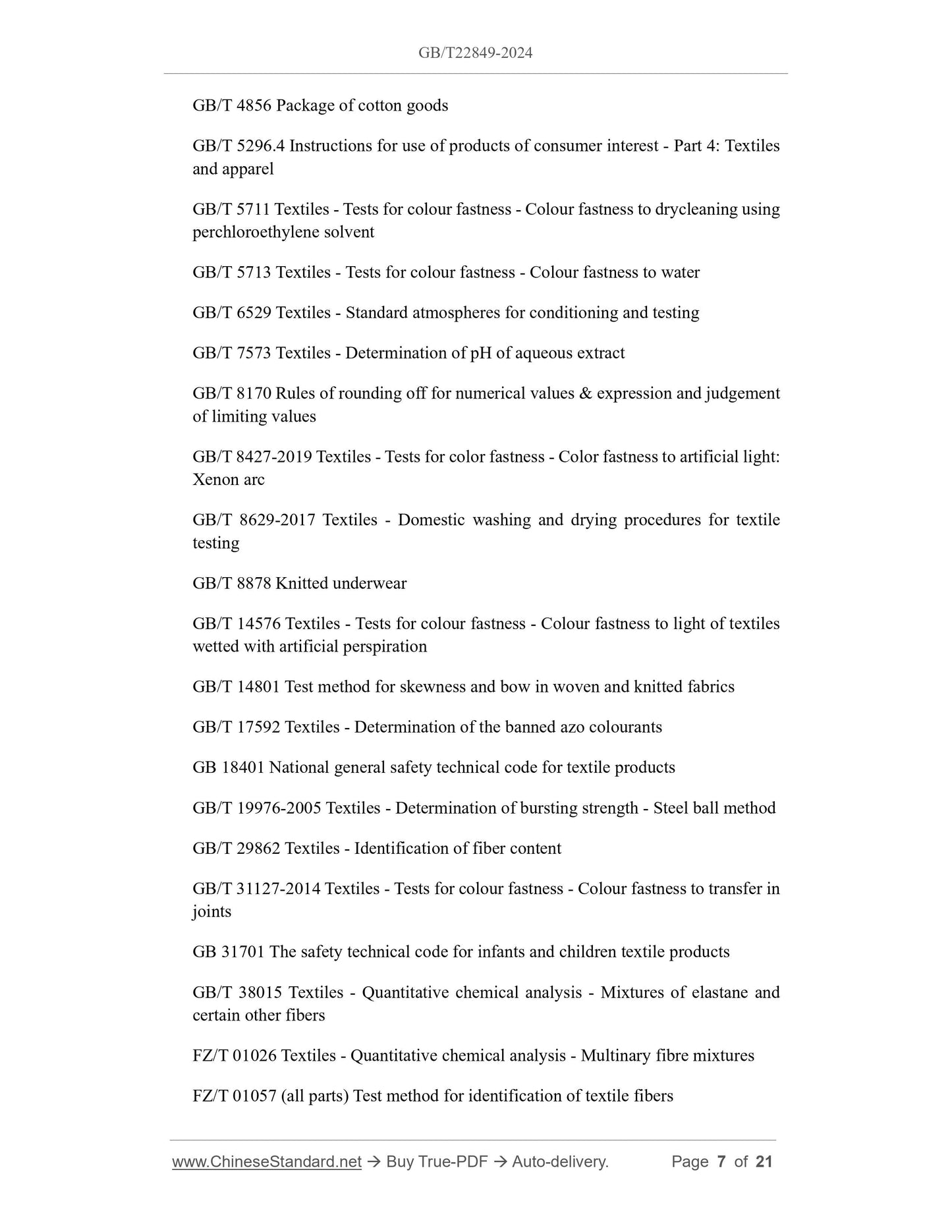 GB/T22849-2024

GB/T 4856 Package of cotton goods

GB/T 5296.4 Instructions for use of products of consumer interest - Part 4: Textiles and apparel

GB/T 5711 Textiles - Tests for colour fastness - Colour fastness to drycleaning using perchloroethylene solvent

GB/T 5713 Textiles - Tests for colour fastness - Colour fastness to water

GB/T 6529 Textiles - Standard atmospheres for conditioning and testing

GB/T 7573 Textiles - Determination of pH of aqueous extract

GB/T 8170 Rules of rounding off for numerical values & expression and judgement of limiting values

GB/T 8427-2019 Textiles - Tests for color fastness - Color fastness to artificial light: Xenon arc

GB/T 8629-2017 Textiles - Domestic washing and drying procedures for textile testing

GB/T 8878 Knitted underwear

GB/T 14576 Textiles - Tests for colour fastness - Colour fastness to light of textiles wetted with artificial perspiration

GB/T 14801 Test method for skewness and bow in woven and knitted fabrics

GB/T 17592 Textiles - Determination of the banned azo colourants

GB 18401 National general safety technical code for textile products

GB/T 19976-2005 Textiles - Determination of bursting strength - Steel ball method

GB/T 29862 Textiles - Identification of fiber content

GB/T 31127-2014 Textiles - Tests for colour fastness - Colour fastness to transfer in joints

GB 31701 The safety technical code for infants and children textile products

GB/T 38015 Textiles - Quantitative chemical analysis - Mixtures of elastane and certain other fibers

FZ/T 01026 Textiles - Quantitative chemical analysis - Multinary fibre mixtures

FZ/T 01057 (all parts) Test method for identification of textile fibers

www.ChineseStandard.net → Buy True-PDF → Auto-delivery. Page 7 of 21